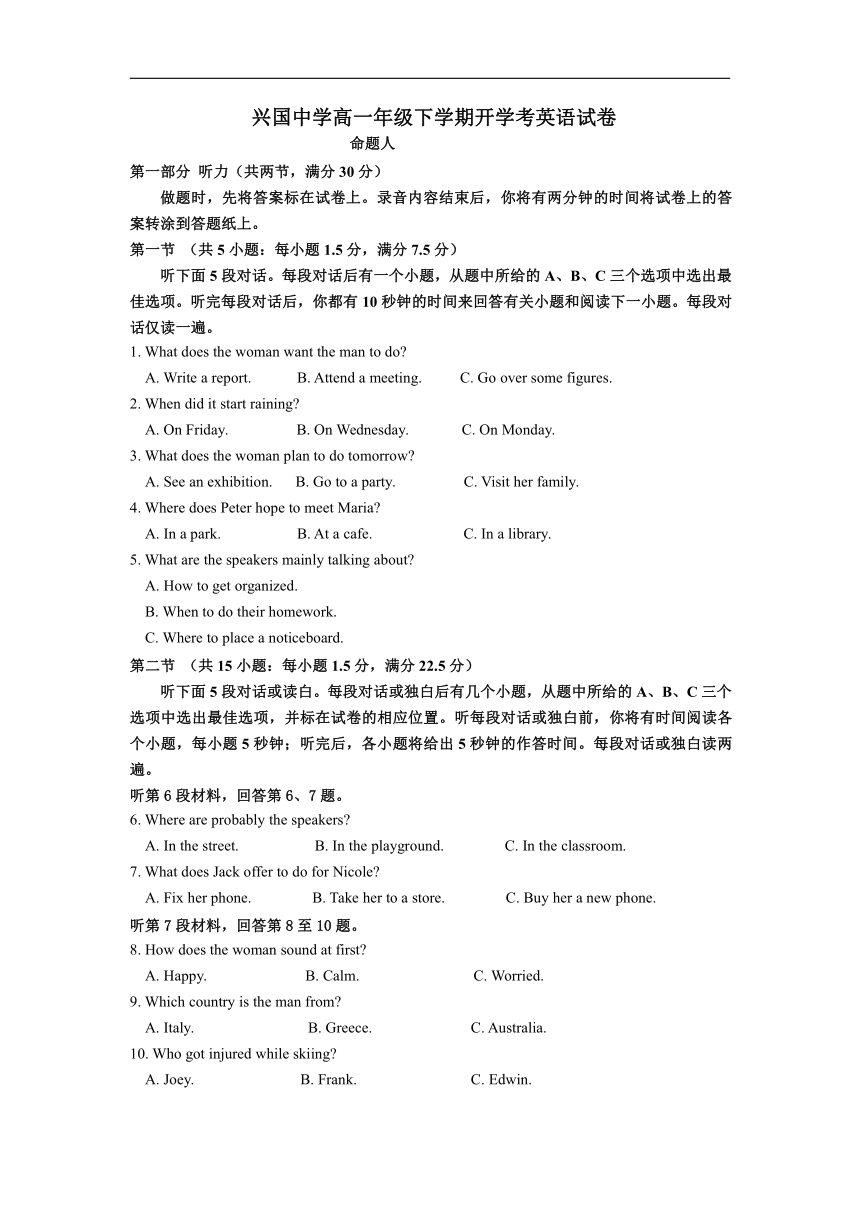 兴国中学高一年级下学期开学考英语试卷

命题人

第一部分 听力（共两节，满分 30 分）

做题时，先将答案标在试卷上。录音内容结束后，你将有两分钟的时间将试卷上的答案转涂到答题纸上。

第一节 （共 5 小题：每小题 1.5 分，满分 7.5 分）

听下面 5 段对话。每段对话后有一个小题，从题中所给的 A、B、C 三个选项中选出最佳选项。听完每段对话后，你都有 10 秒钟的时间来回答有关小题和阅读下一小题。每段对话仅读一遍。

1. What does the woman want the man to do?
A. Write a report. B. Attend a meeting. C. Go over some figures.

2. When did it start raining?
A. On Friday. B. On Wednesday. C. On Monday.

3. What does the woman plan to do tomorrow?
A. See an exhibition. B. Go to a party. C. Visit her family.

4. Where does Peter hope to meet Maria?
A. In a park. B. At a cafe. C. In a library.

5. What are the speakers mainly talking about?
A. How to get organized.
B. When to do their homework.
C. Where to place a noticeboard.

第二节 （共 15 小题：每小题 1.5 分，满分 22.5 分）

听下面 5 段对话或读白。每段对话或独白后有几个小题，从题中所给的 A、B、C 三个选项中选出最佳选项，并标在试卷的相应位置。听每段对话或独白前，你将有时间阅读各个小题，每小题 5 秒钟；听完后，各小题将给出 5 秒钟的作答时间。每段对话或独白读两遍。

听第 6 段材料，回答第 6、7 题。

6. Where are probably the speakers?
A. In the street. B. In the playground. C. In the classroom.

7. What does Jack offer to do for Nicole?
A. Fix her phone. B. Take her to a store. C. Buy her a new phone.

听第 7 段材料，回答第 8 至 10 题。

8. How does the woman sound at first?
A. Happy. B. Calm. C. Worried.

9. Which country is the man from?
A. Italy. B. Greece. C. Australia.

10. Who got injured while skiing?
A. Joey. B. Frank. C. Edwin.